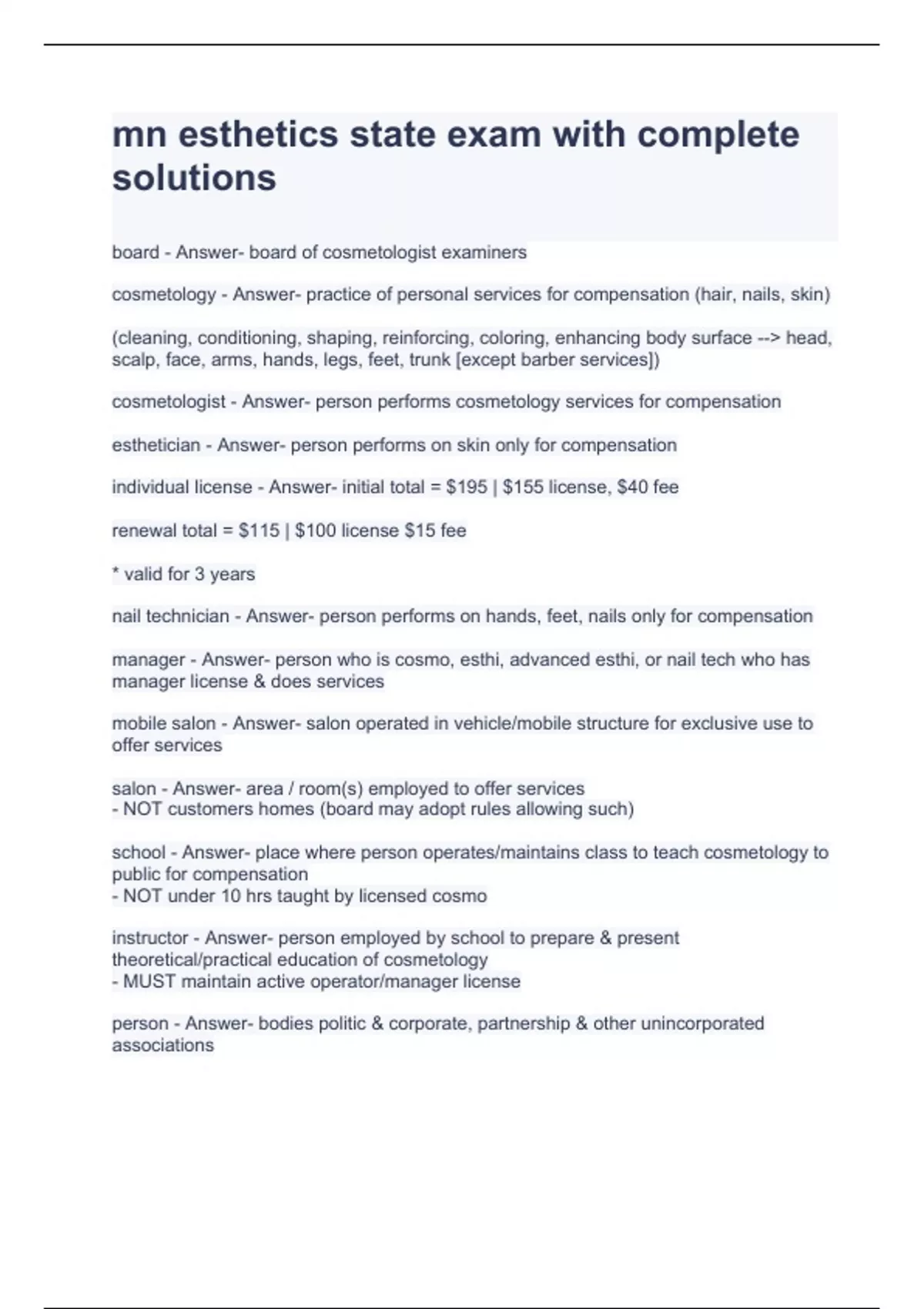 mn esthetics state exam with complete solutions

board - Answer- board of cosmetologist examiners

cosmetology - Answer- practice of personal services for compensation (hair, nails, skin)

(cleaning, conditioning, shaping, reinforcing, coloring, enhancing body surface --> head, scalp, face, arms, hands, legs, feet, trunk [except barber services])

cosmetologist - Answer- person performs cosmetology services for compensation

esthetician - Answer- person performs on skin only for compensation

individual license - Answer- initial total = \$195 | \$155 license, \$40 fee

renewal total = \$115 | \$100 license \$15 fee

* valid for 3 years

nail technician - Answer- person performs on hands, feet, nails only for compensation

manager - Answer- person who is cosmo, esthi, advanced esthi, or nail tech who has manager license & does services

mobile salon - Answer- salon operated in vehicle/mobile structure for exclusive use to offer services

salon - Answer- area / room(s) employed to offer services
- NOT customers homes (board may adopt rules allowing such)

school - Answer- place where person operates/maintains class to teach cosmetology to public for compensation
- NOT under 10 hrs taught by licensed cosmo

instructor - Answer- person employed by school to prepare & present theoretical/practical education of cosmetology
- MUST maintain active operator/manager license

person - Answer- bodies politic & corporate, partnership & other unincorporated associations